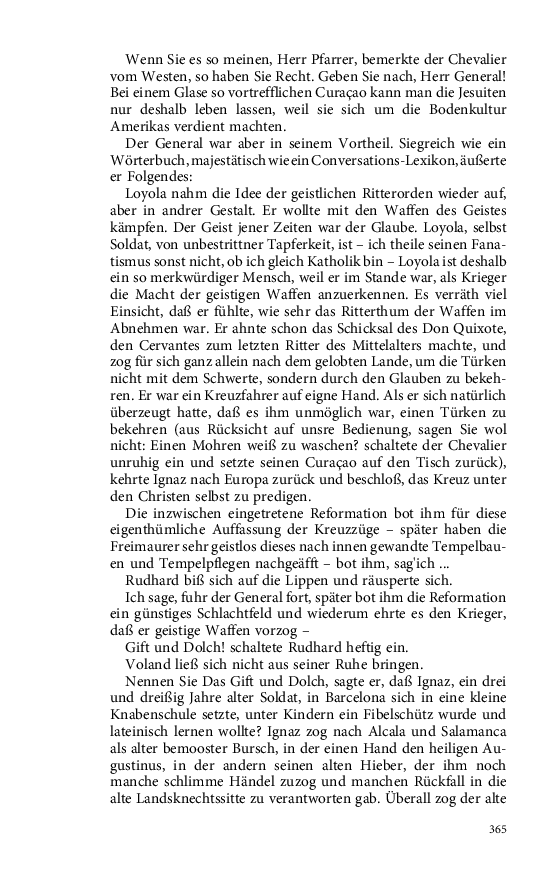 Wenn Sie es so meinen, Herr Pfarrer, bemerkte der Chevalier vom Westen, so haben Sie Recht. Geben Sie nach, Herr General! Bei einem Glase so vortrefflichen Curaçao kann man die Jesuiten nur deshalb leben lassen, weil sie sich um die Bodenkultur Amerikas verdient machten.

Der General war aber in seinem Vortheil. Siegreich wie ein Wörterbuch, majestätisch wie ein Conversations-Lexikon, äußerte er Folgendes:

Loyola nahm die Idee der geistlichen Ritterorden wieder auf, aber in andrer Gestalt. Er wollte mit den Waffen des Geistes kämpfen. Der Geist jener Zeiten war der Glaube. Loyola, selbst Soldat, von unbestrittner Tapferkeit, ist – ich theile seinen Fanatismus sonst nicht, ob ich gleich Katholik bin – Loyola ist deshalb ein so merkwürdiger Mensch, weil er im Stande war, als Krieger die Macht der geistigen Waffen anzuerkennen. Es verräth viel Einsicht, daß er fühlte, wie sehr das Ritterthum der Waffen im Abnehmen war. Er ahnte schon das Schicksal des Don Quixote, den Cervantes zum letzten Ritter des Mittelalters machte, und zog für sich ganz allein nach dem gelobten Lande, um die Türken nicht mit dem Schwerte, sondern durch den Glauben zu bekehren. Er war ein Kreuzfahrer auf eigne Hand. Als er sich natürlich überzeugt hatte, daß es ihm unmöglich war, einen Türken zu bekehren (aus Rücksicht auf unsre Bedienung, sagen Sie wol nicht: Einen Mohren weiß zu waschen? schaltete der Chevalier unruhig ein und setzte seinen Curaçao auf den Tisch zurück), kehrte Ignaz nach Europa zurück und beschloß, das Kreuz unter den Christen selbst zu predigen.

Die inzwischen eingetretene Reformation bot ihm für diese eigenthümliche Auffassung der Kreuzzüge – später haben die Freimaurer sehr geistlos dieses nach innen gewandte Tempelbauen und Tempelpflegen nachgeäfft – bot ihm, sag'ich ...

Rudhard biß sich auf die Lippen und räusperte sich.

Ich sage, fuhr der General fort, später bot ihm die Reformation ein günstiges Schlachtfeld und wiederum ehrte es den Krieger, daß er geistige Waffen vorzog –

Gift und Dolch! schaltete Rudhard heftig ein.

Voland ließ sich nicht aus seiner Ruhe bringen.

Nennen Sie Das Gift und Dolch, sagte er, daß Ignaz, ein drei und dreißig Jahre alter Soldat, in Barcelona sich in eine kleine Knabenschule setzte, unter Kindern ein Fibelschütz wurde und lateinisch lernen wollte? Ignaz zog nach Alcala und Salamanca als alter bemooster Bursch, in der einen Hand den heiligen Augustinus, in der andern seinen alten Hieber, der ihm noch manche schlimme Händel zuzog und manchen Rückfall in die alte Landsknechtssitte zu verantworten gab. Überall zog der alte

365